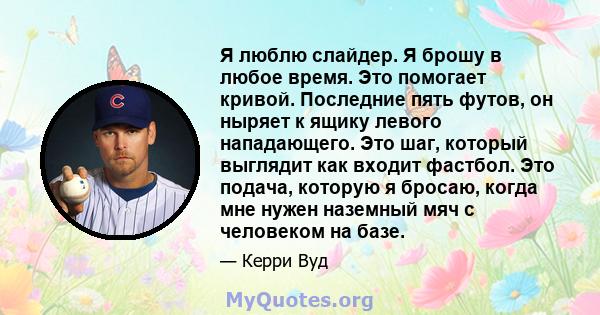 C

Я люблю слайдер. Я брошу в любое время. Это помогает кривой. Последние пять футов, он ныряет к ящику левого нападающего. Это шаг, который выглядит как входит фастбол. Это подача, которую я бросаю, когда мне нужен наземный мяч с человеком на базе.

— Керри Вуд

MyQuotes.org